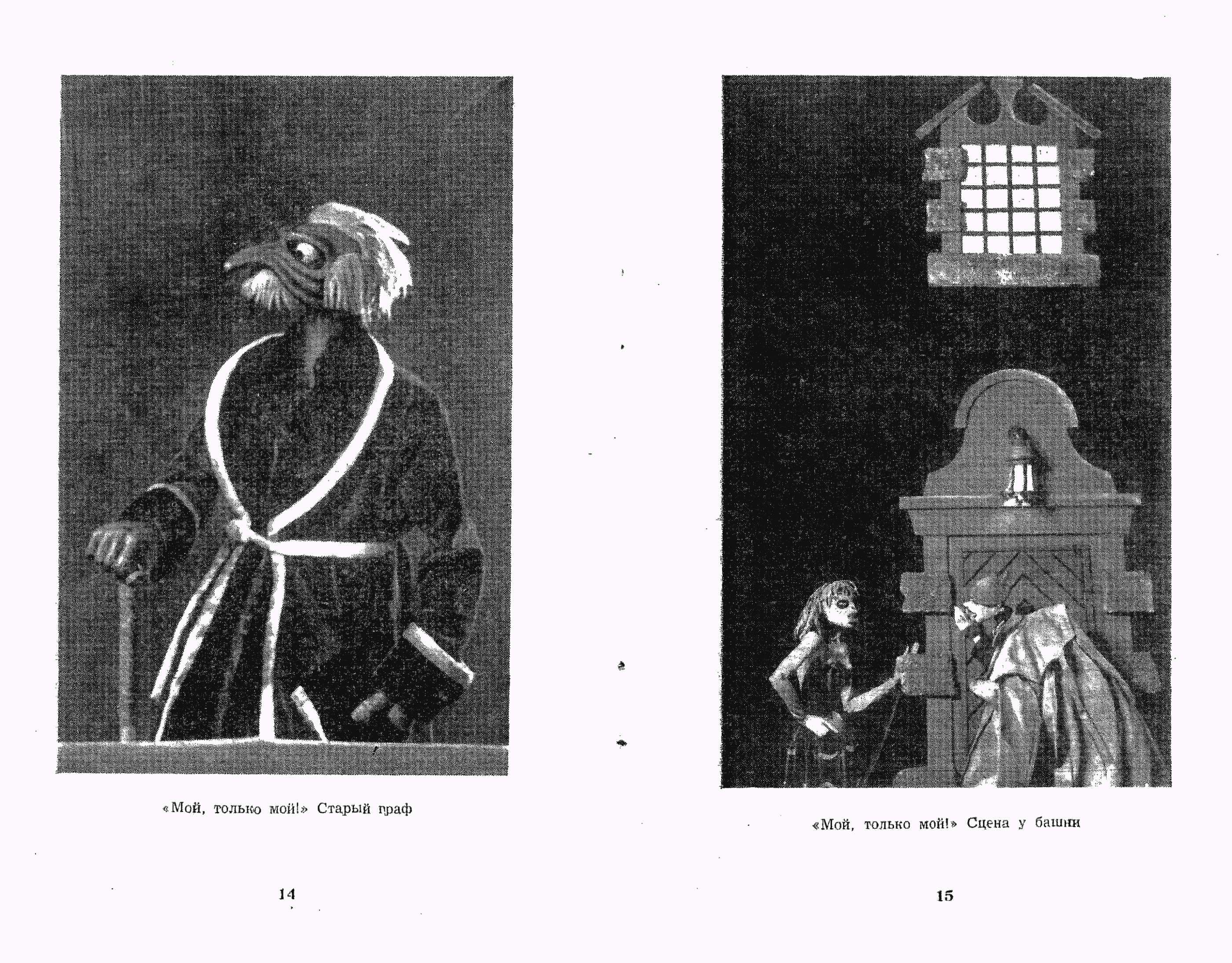 «Мой, только мой!» Старый граф

14

«Мой, только мой!» Сцена у башни

15